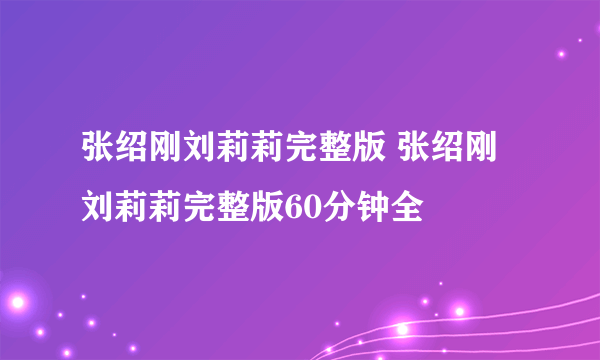 张绍刚刘莉莉完整版 张绍刚刘莉莉完整版60分钟全